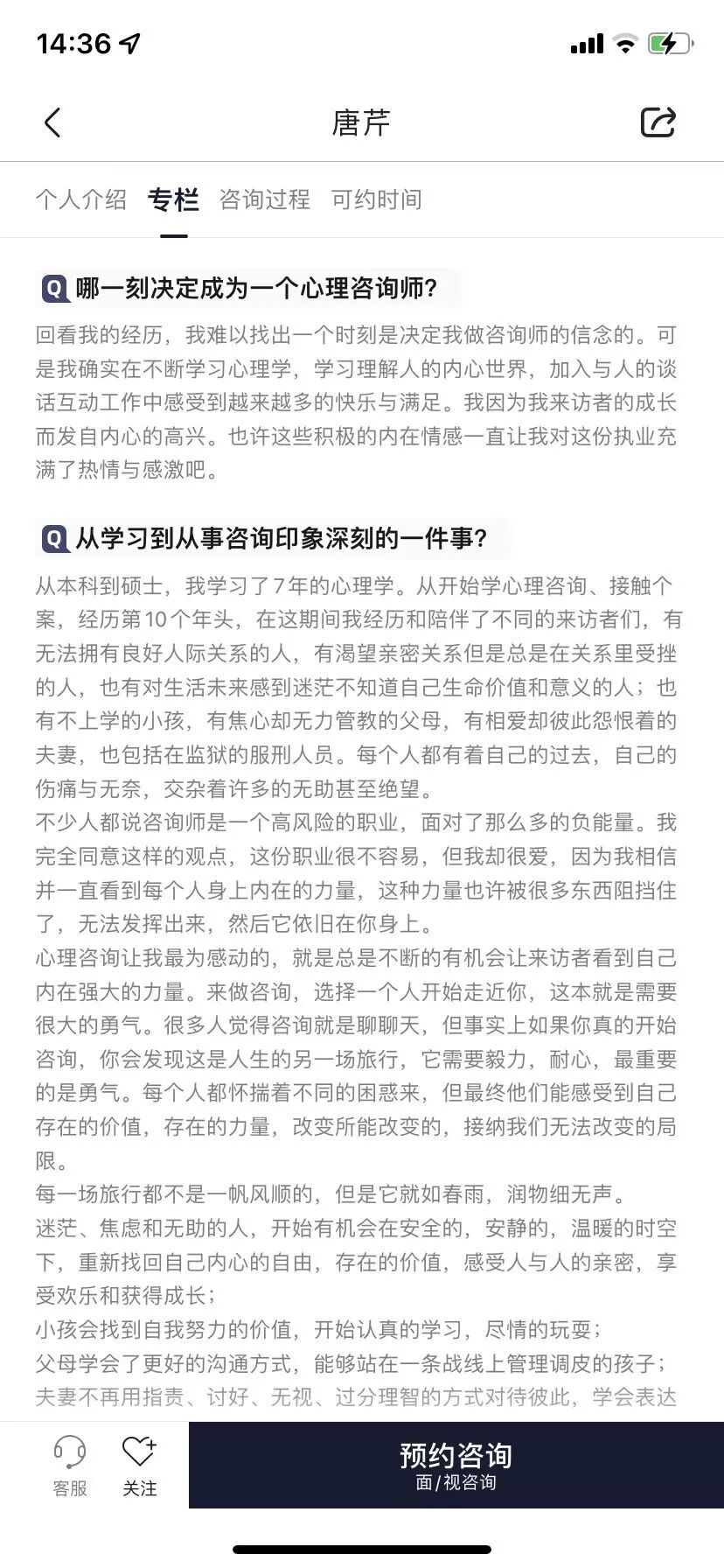 14:36

唐芹

个人介绍 专栏 咨询过程 可约时间

Q 哪一刻决定成为一个心理咨询师?

回看我的经历，我难以找出一个时刻是决定我做咨询师的信念的。可是我确实在不断学习心理学，学习理解人的内心世界，加入与人的谈话互动工作中感受到越来越多的快乐与满足。我因为我来访者的成长而发自内心的高兴。也许这些积极的内在情感一直让我对这份执业充满了热情与感激吧。

Q 从学习到从事咨询印象深刻的一件事?

从本科到硕士，我学习了7年的心理学。从开始学心理咨询、接触个案，经历第10个年头，在这期间我经历和陪伴了不同的来访者们，有无法拥有良好人际关系的人，有渴望亲密关系但是总是在关系里受挫的人，也有对生活未来感到迷茫不知道自己生命价值和意义的人；也有不上学的小孩，有焦心却无力管教的父母，有相爱却彼此怨恨着的夫妻，也包括在监狱的服刑人员。每个人都有着自己的过去，自己的伤痛与无奈，交杂着许多的无助甚至绝望。
不少人都说咨询师是一个高风险的职业，面对了那么多的负能量。我完全同意这样的观点，这份职业很不容易，但我却很爱，因为我相信并一直看到每个人身上内在的力量，这种力量也许被很多东西阻挡住了，无法发挥出来，然后它依旧在你身上。
心理咨询让我最为感动的，就是总是不断的有机会让来访者看到自己内在强大的力量。来做咨询，选择一个人开始走近你，这本就是需要很大的勇气。很多人觉得咨询就是聊聊天，但事实上如果你真的开始咨询，你会发现这是人生的另一场旅行，它需要毅力，耐心，最重要的是勇气。每个人都怀揣着不同的困惑来，但最终他们能感受到自己存在的价值，存在的力量，改变所能改变的，接纳我们无法改变的局限。
每一场旅行都不是一帆风顺的，但是它就如春雨，润物细无声。
迷茫、焦虑和无助的人，开始有机会在安全的，安静的，温暖的时空下，重新找回自己内心的自由，存在的价值，感受人与人的亲密，享受欢乐和获得成长；
小孩会找到自我努力的价值，开始认真的学习，尽情的玩耍；
父母学会了更好的沟通方式，能够站在一条战线上管理调皮的孩子；
夫妻不再用指责、讨好、无视、过分理智的方式对待彼此，学会表达

客服 关注 预约咨询 面/视咨询